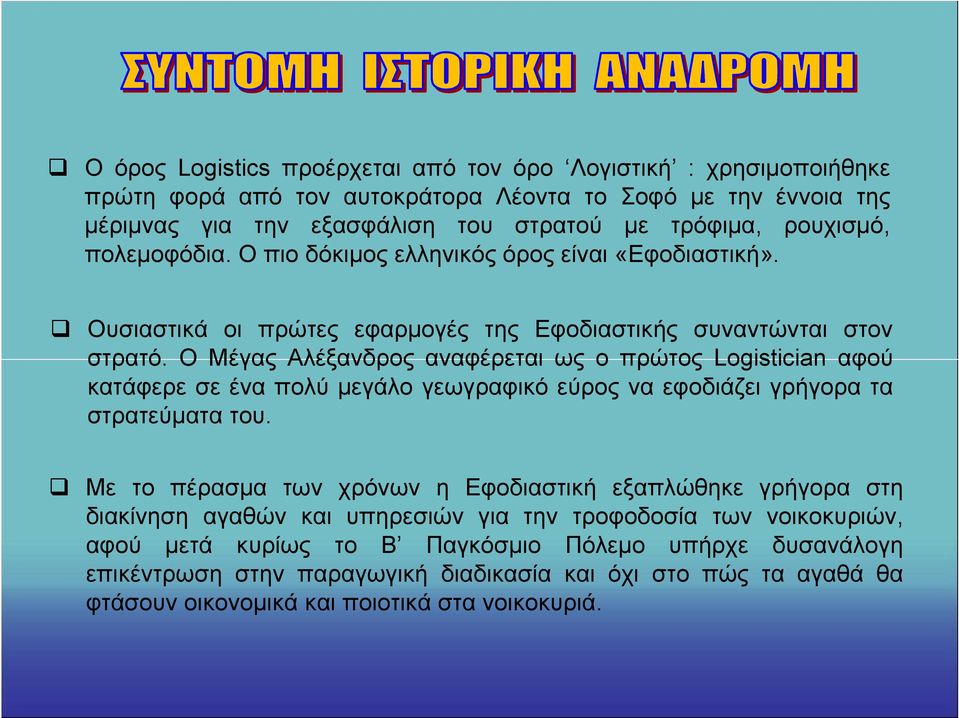 ΣΥΝΤΟΜΗ ΙΣΤΟΡΙΚΗ ΑΝΑΔΡΟΜΗ

❑ Ο όρος Logistics προέρχεται από τον όρο ‘Λογιστική’ : χρησιμοποιήθηκε πρώτη φορά από τον αυτοκράτορα Λέοντα το Σοφό με την έννοια της μέριμνας για την εξασφάλιση του στρατού με τρόφιμα, ρουχισμό, πολεμοφόδια. Ο πιο δόκιμος ελληνικός όρος είναι «Εφοδιαστική».

❑ Ουσιαστικά οι πρώτες εφαρμογές της Εφοδιαστικής συναντώνται στον στρατό. Ο Μέγας Αλέξανδρος αναφέρεται ως ο πρώτος Logistician αφού κατάφερε σε ένα πολύ μεγάλο γεωγραφικό εύρος να εφοδιάζει γρήγορα τα στρατεύματα του.

❑ Με το πέρασμα των χρόνων η Εφοδιαστική εξαπλώθηκε γρήγορα στη διακίνηση αγαθών και υπηρεσιών για την τροφοδοσία των νοικοκυριών, αφού μετά κυρίως το Β’ Παγκόσμιο Πόλεμο υπήρχε δυσανάλογη επικέντρωση στην παραγωγική διαδικασία και όχι στο πώς τα αγαθά θα φτάσουν οικονομικά και ποιοτικά στα νοικοκυριά.